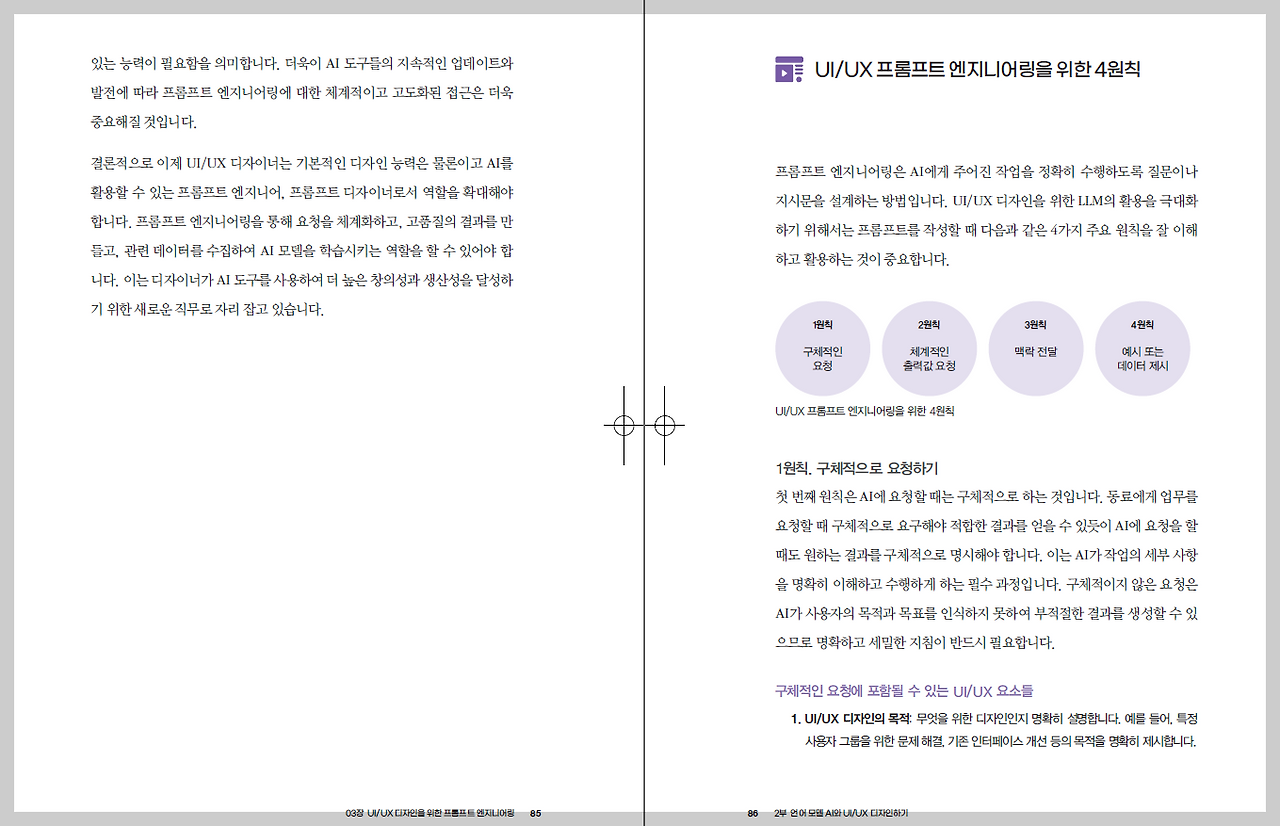 있는 능력이 필요함을 의미합니다. 더욱이 AI 도구들의 지속적인 업데이트와 발전에 따라 프롬프트 엔지니어링에 대한 체계적이고 고도화된 접근은 더욱 중요해질 것입니다.

결론적으로 이제 UI/UX 디자이너는 기본적인 디자인 능력은 물론이고 AI를 활용할 수 있는 프롬프트 엔지니어, 프롬프트 디자이너로서 역할을 확대해야 합니다. 프롬프트 엔지니어링을 통해 요청을 체계화하고, 고품질의 결과를 만들고, 관련 데이터를 수집하여 AI 모델을 학습시키는 역할을 할 수 있어야 합니다. 이는 디자이너가 AI 도구를 사용하여 더 높은 창의성과 생산성을 달성하기 위한 새로운 직무로 자리 잡고 있습니다.

03장 UI/UX 디자인을 위한 프롬프트 엔지니어링 85

UI/UX 프롬프트 엔지니어링을 위한 4원칙

프롬프트 엔지니어링은 AI에게 주어진 작업을 정확히 수행하도록 질문이나 지시문을 설계하는 방법입니다. UI/UX 디자인을 위한 LLM의 활용을 극대화하기 위해서는 프롬프트를 작성할 때 다음과 같은 4가지 주요 원칙을 잘 이해하고 활용하는 것이 중요합니다.

1원칙
구체적인 요청

2원칙
체계적인 출력값 요청

3원칙
맥락 전달

4원칙
예시 또는 데이터 제시

UI/UX 프롬프트 엔지니어링을 위한 4원칙

1원칙. 구체적으로 요청하기
첫 번째 원칙은 AI에 요청할 때는 구체적으로 하는 것입니다. 동료에게 업무를 요청할 때 구체적으로 요구해야 적합한 결과를 얻을 수 있듯이 AI에 요청을 할 때도 원하는 결과를 구체적으로 명시해야 합니다. 이는 AI가 작업의 세부 사항을 명확히 이해하고 수행하게 하는 필수 과정입니다. 구체적이지 않은 요청은 AI가 사용자의 목적과 목표를 인식하지 못하여 부적절한 결과를 생성할 수 있으므로 명확하고 세밀한 지침이 반드시 필요합니다.

구체적인 요청에 포함될 수 있는 UI/UX 요소들

1. UI/UX 디자인의 목적: 무엇을 위한 디자인인지 명확히 설명합니다. 예를 들어, 특정 사용자 그룹을 위한 문제 해결, 기존 인터페이스 개선 등의 목적을 명확히 제시합니다.

86 2부 언어 모델 AI와 UI/UX 디자인하기